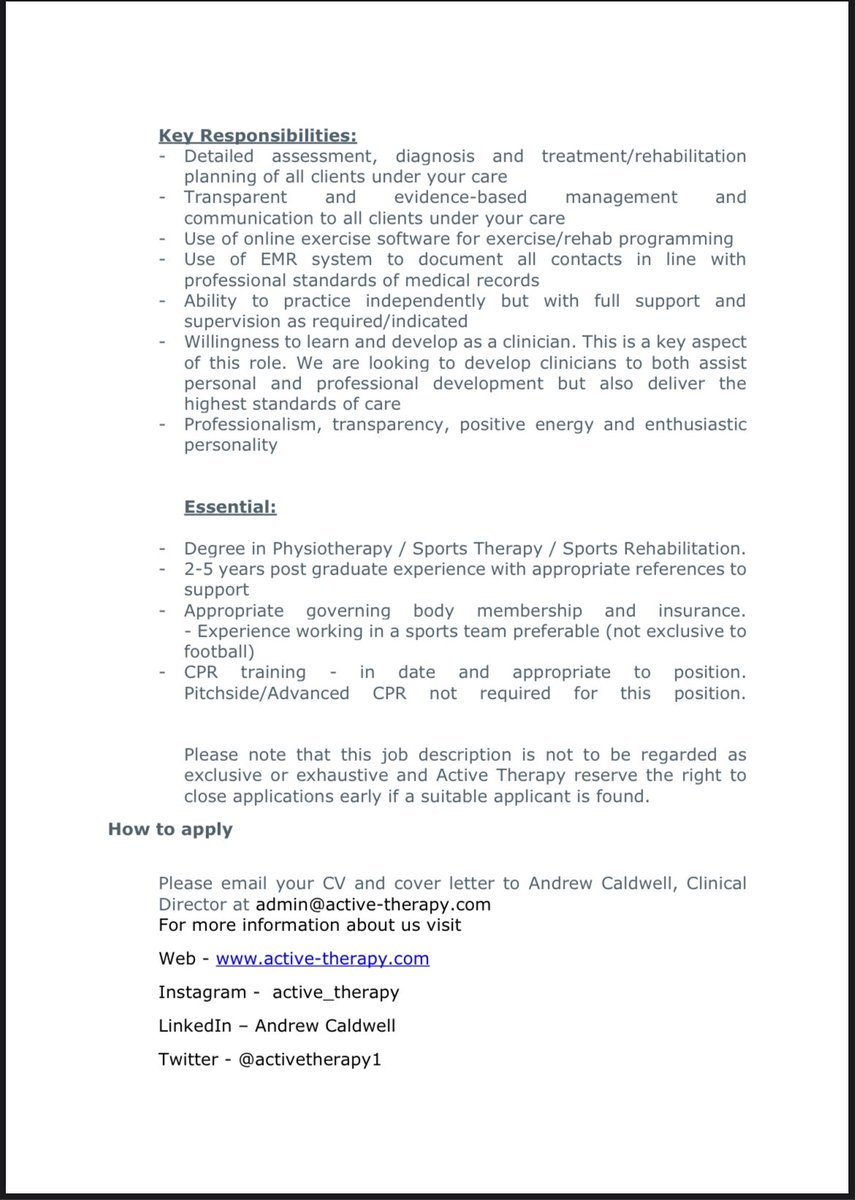 Key Responsibilities:
- Detailed assessment, diagnosis and treatment/rehabilitation planning of all clients under your care
- Transparent and evidence-based management and communication to all clients under your care
- Use of online exercise software for exercise/rehab programming
- Use of EMR system to document all contacts in line with professional standards of medical records
- Ability to practice independently but with full support and supervision as required/indicated
- Willingness to learn and develop as a clinician. This is a key aspect of this role. We are looking to develop clinicians to both assist personal and professional development but also deliver the highest standards of care
- Professionalism, transparency, positive energy and enthusiastic personality

Essential:

- Degree in Physiotherapy / Sports Therapy / Sports Rehabilitation.
- 2-5 years post graduate experience with appropriate references to support
- Appropriate governing body membership and insurance. - Experience working in a sports team preferable (not exclusive to football)
- CPR training - in date and appropriate to position. Pitchside/Advanced CPR not required for this position.

Please note that this job description is not to be regarded as exclusive or exhaustive and Active Therapy reserve the right to close applications early if a suitable applicant is found.

How to apply

Please email your CV and cover letter to Andrew Caldwell, Clinical Director at admin@active-therapy.com
For more information about us visit

Web - www.active-therapy.com

Instagram - active_therapy

LinkedIn – Andrew Caldwell

Twitter - @activetherapy1